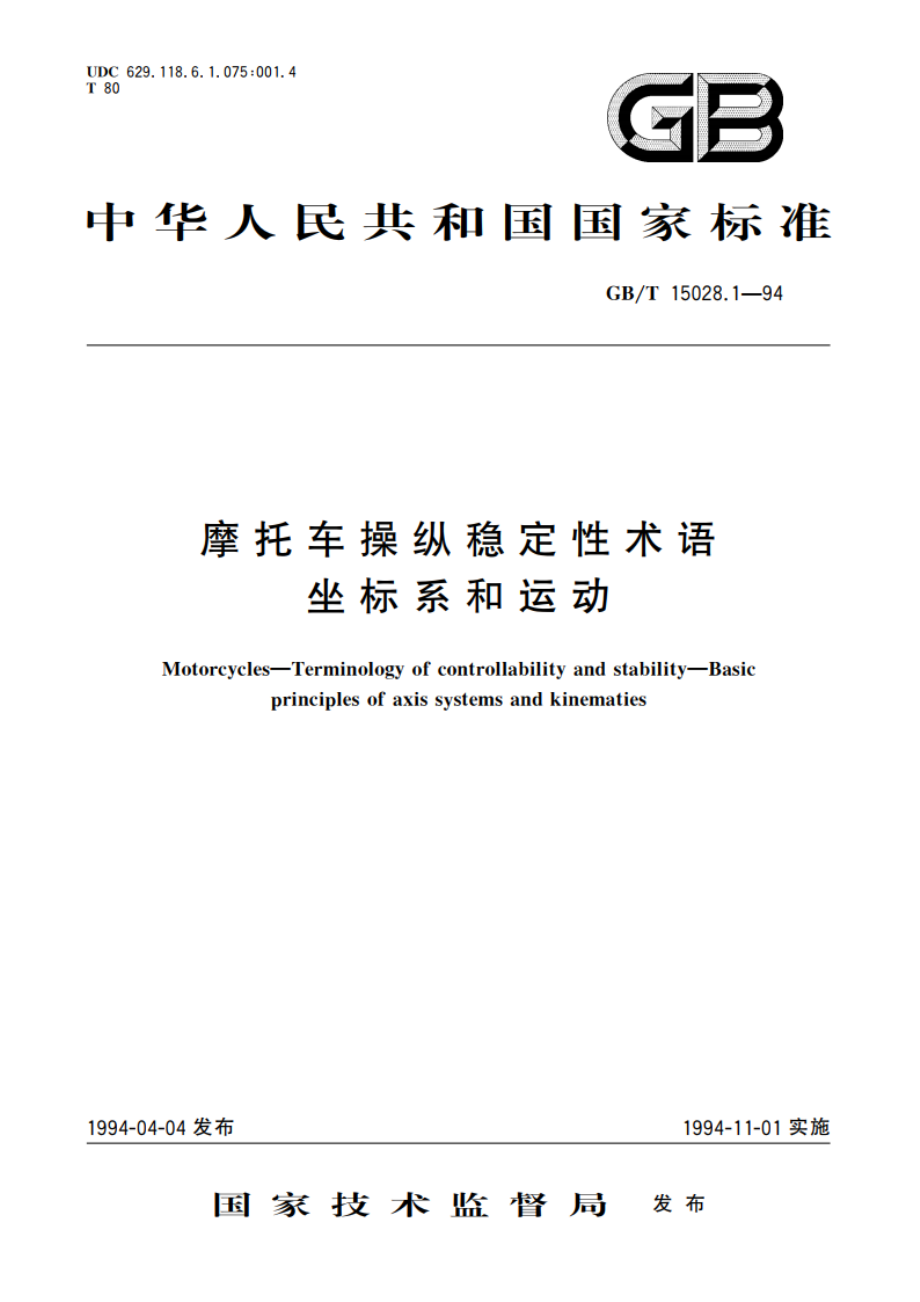 UDC 629.118.6.1.075:001.4
T 80

GB

中华人民共和国国家标准

GB/T 15028.1—94

摩托车操纵稳定性术语
坐标系和运动

Motorcycles—Terminology of controllability and stability—Basic principles of axis systems and kinematies

1994-04-04 发布

1994-11-01 实施

国家技术监督局 发布